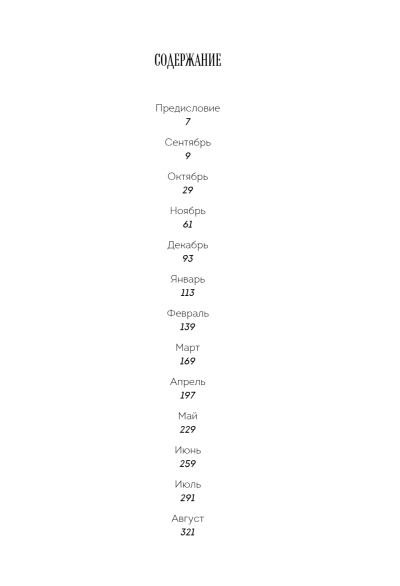 СОДЕРЖАНИЕ

Предисловие
7

Сентябрь
9

Октябрь
29

Ноябрь
61

Декабрь
93

Январь
113

Февраль
139

Март
169

Апрель
197

Май
229

Июнь
259

Июль
291

Август
321